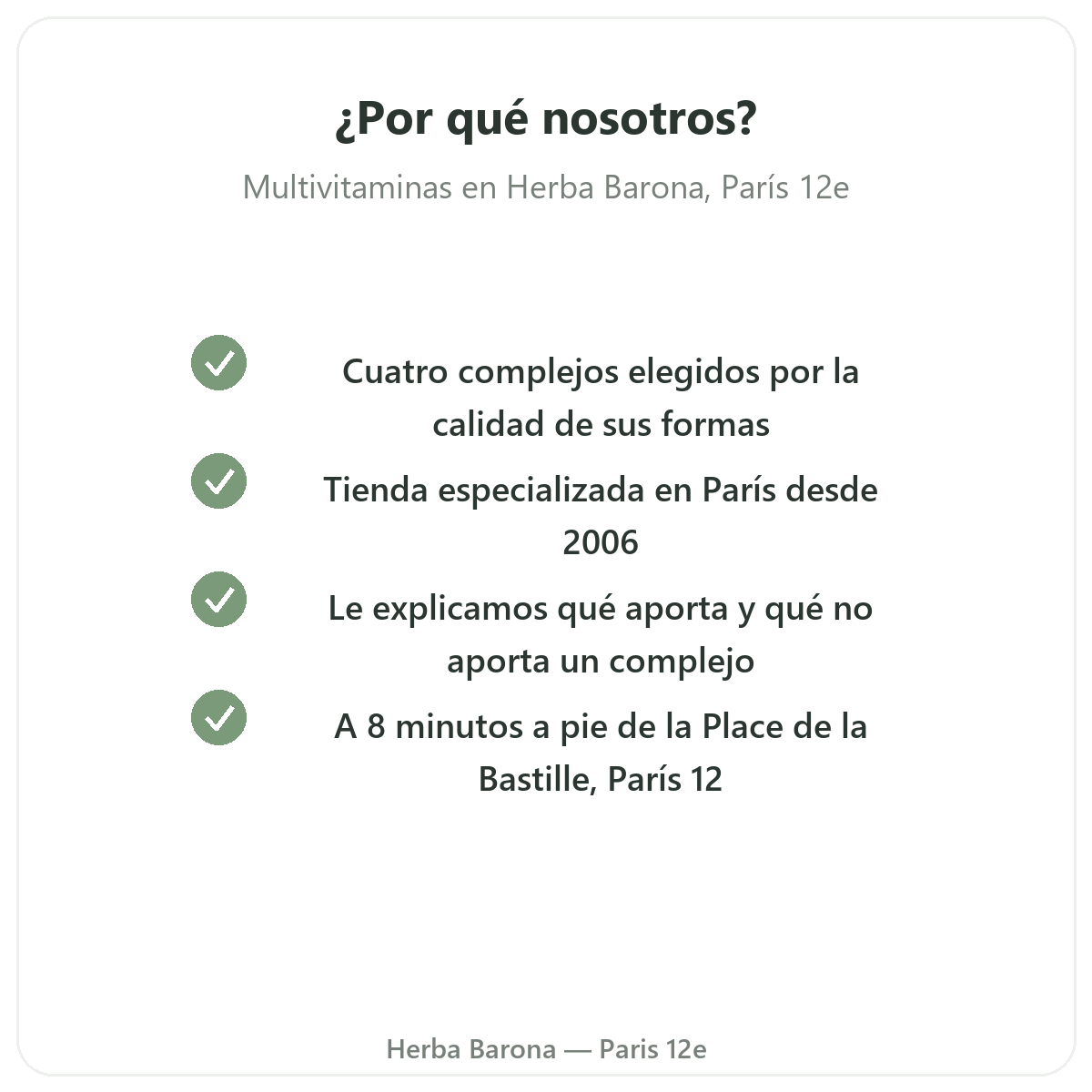 ¿Por qué nosotros?

Multivitaminas en Herba Barona, París 12e

Cuatro complejos elegidos por la calidad de sus formas

Tienda especializada en París desde 2006

Le explicamos qué aporta y qué no aporta un complejo

A 8 minutos a pie de la Place de la Bastille, París 12

Herba Barona — Paris 12e